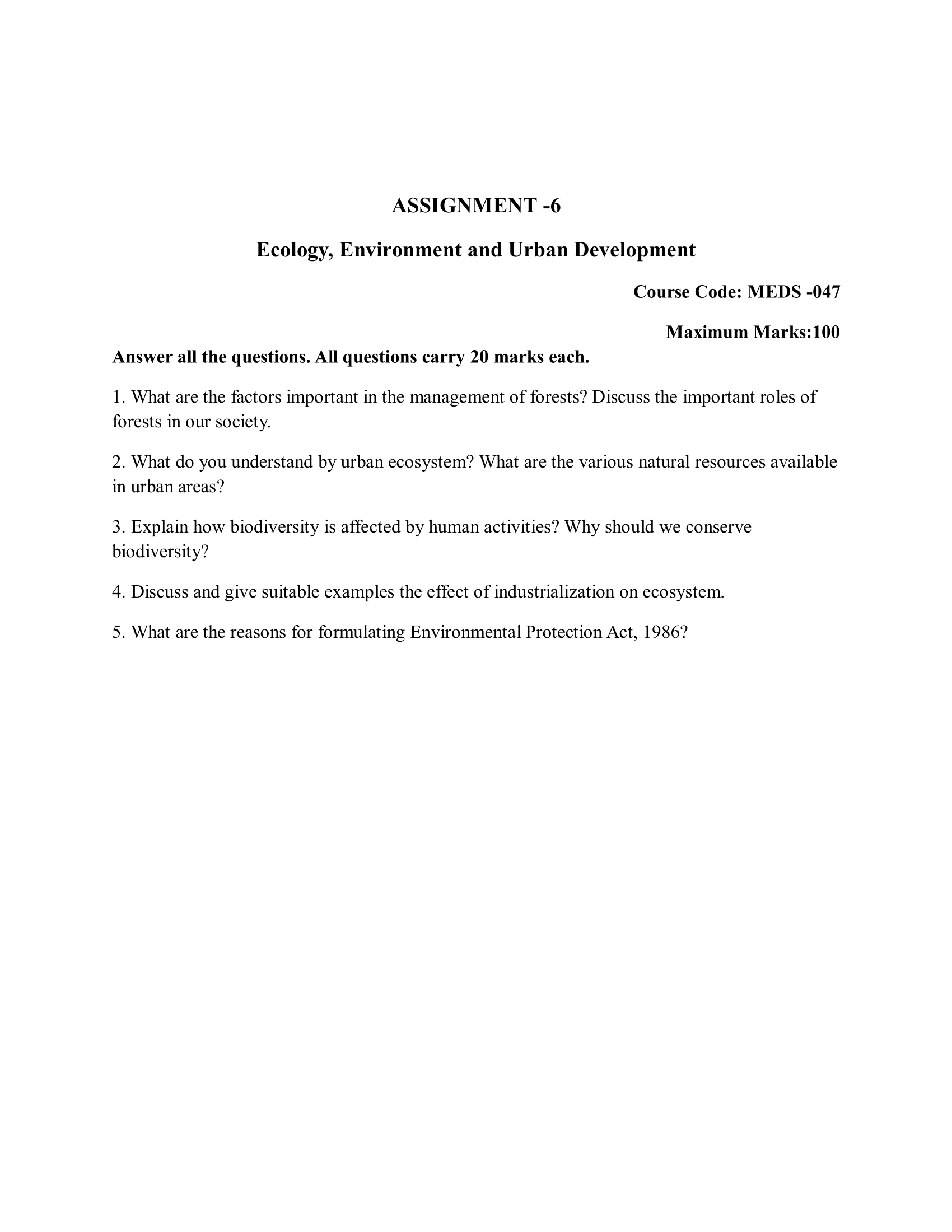 ASSIGNMENT -6

Ecology, Environment and Urban Development

Course Code: MEDS -047

Maximum Marks:100

Answer all the questions. All questions carry 20 marks each.

1. What are the factors important in the management of forests? Discuss the important roles of forests in our society.

2. What do you understand by urban ecosystem? What are the various natural resources available in urban areas?

3. Explain how biodiversity is affected by human activities? Why should we conserve biodiversity?

4. Discuss and give suitable examples the effect of industrialization on ecosystem.

5. What are the reasons for formulating Environmental Protection Act, 1986?